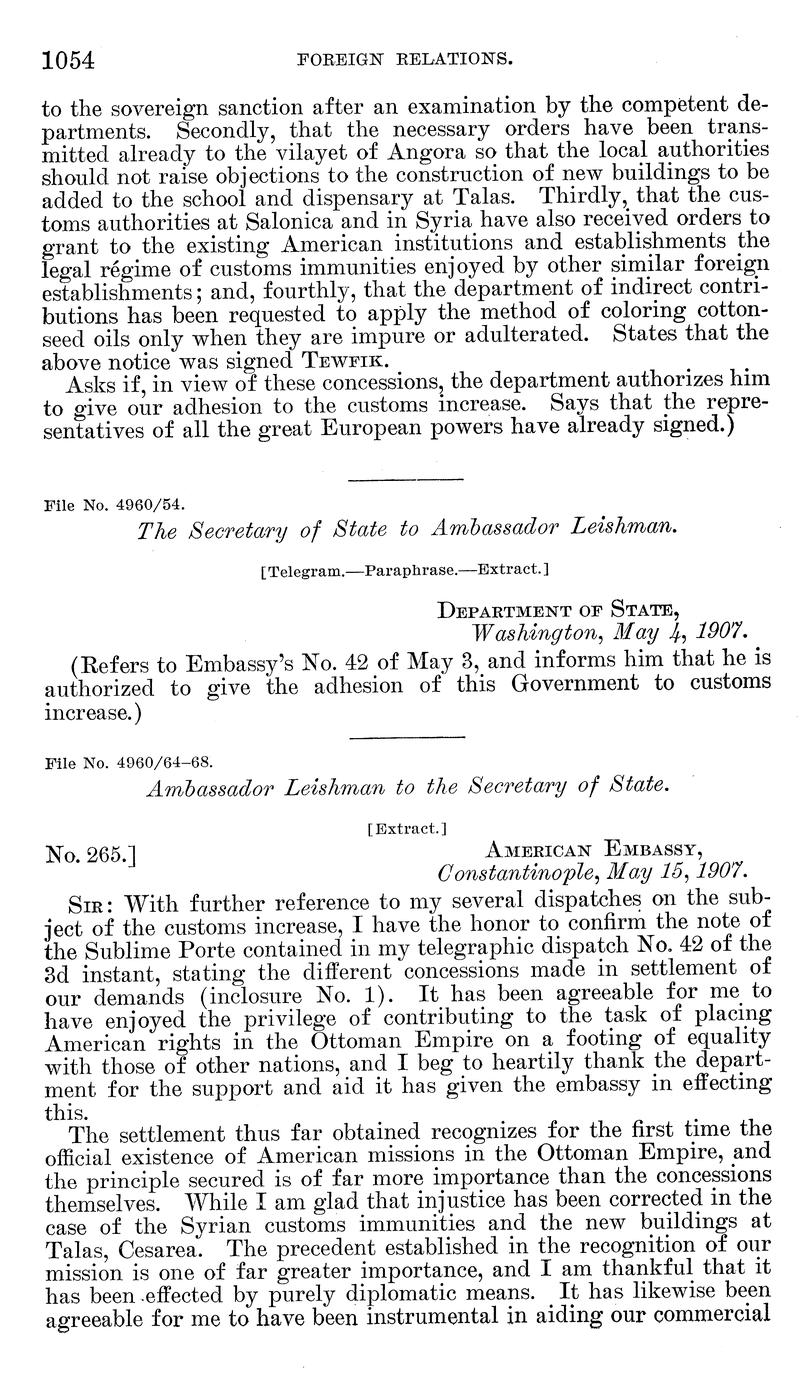 1054 FOREIGN RELATIONS.

to the sovereign sanction after an examination by the competent departments. Secondly, that the necessary orders have been transmitted already to the vilayet of Angora so that the local authorities should not raise objections to the construction of new buildings to be added to the school and dispensary at Talas. Thirdly, that the customs authorities at Salonica and in Syria have also received orders to grant to the existing American institutions and establishments the legal régime of customs immunities enjoyed by other similar foreign establishments; and, fourthly, that the department of indirect contributions has been requested to apply the method of coloring cottonseed oils only when they are impure or adulterated. States that the above notice was signed TEWFIK.

Asks if, in view of these concessions, the department authorizes him to give our adhesion to the customs increase. Says that the representatives of all the great European powers have already signed.)

File No. 4960/54.

The Secretary of State to Ambassador Leishman.

[Telegram.—Paraphrase.—Extract.]

DEPARTMENT OF STATE,
Washington, May 4, 1907.

(Refers to Embassy's No. 42 of May 3, and informs him that he is authorized to give the adhesion of this Government to customs increase.)

File No. 4960/64–68.

Ambassador Leishman to the Secretary of State.

[Extract.]

No. 265.]

AMERICAN EMBASSY,
Constantinople, May 15, 1907.

SIR: With further reference to my several dispatches on the subject of the customs increase, I have the honor to confirm the note of the Sublime Porte contained in my telegraphic dispatch No. 42 of the 3d instant, stating the different concessions made in settlement of our demands (inclosure No. 1). It has been agreeable for me to have enjoyed the privilege of contributing to the task of placing American rights in the Ottoman Empire on a footing of equality with those of other nations, and I beg to heartily thank the department for the support and aid it has given the embassy in effecting this.

The settlement thus far obtained recognizes for the first time the official existence of American missions in the Ottoman Empire, and the principle secured is of far more importance than the concessions themselves. While I am glad that injustice has been corrected in the case of the Syrian customs immunities and the new buildings at Talas, Cesarea. The precedent established in the recognition of our mission is one of far greater importance, and I am thankful that it has been effected by purely diplomatic means. It has likewise been agreeable for me to have been instrumental in aiding our commercial